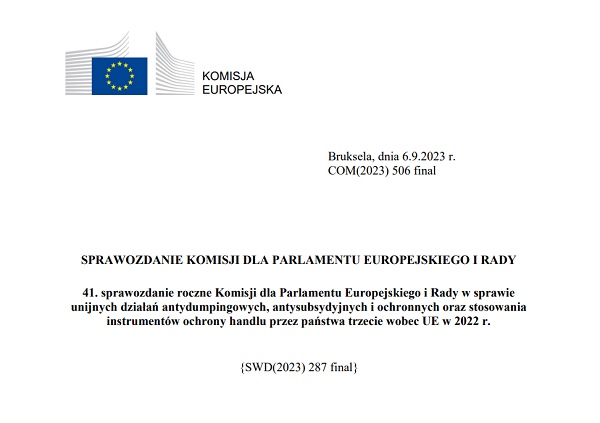 KOMISJA
EUROPEJSKA

Bruksela, dnia 6.9.2023 r.
COM(2023) 506 final

SPRAWOZDANIE KOMISJI DLA PARLAMENTU EUROPEJSKIEGO I RADY

41. sprawozdanie roczne Komisji dla Parlamentu Europejskiego i Rady w sprawie unijnych działań antydumpingowych, antysubsydyjnych i ochronnych oraz stosowania instrumentów ochrony handlu przez państwa trzecie wobec UE w 2022 r.

{SWD(2023) 287 final}